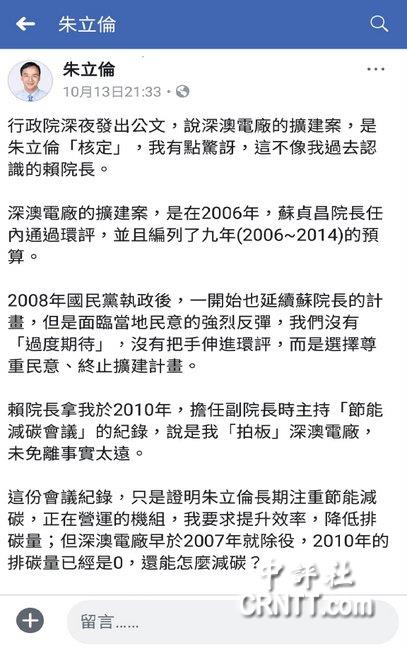 朱立倫

朱立倫
10月13日21:33 •

行政院深夜發出公文，說深澳電廠的擴建案，是朱立倫「核定」，我有點驚訝，這不像我過去認識的賴院長。

深澳電廠的擴建案，是在2006年，蘇貞昌院長任內通過環評，並且編列了九年(2006~2014)的預算。

2008年國民黨執政後，一開始也延續蘇院長的計畫，但是面臨當地民意的強烈反彈，我們沒有「過度期待」，沒有把手伸進環評，而是選擇尊重民意、終止擴建計畫。

賴院長拿我於2010年，擔任副院長時主持「節能減碳會議」的紀錄，說是我「拍板」深澳電廠，未免離事實太遠。

這份會議紀錄，只是證明朱立倫長期注重節能減碳，正在營運的機組，我要求提升效率，降低排碳量；但深澳電廠早於2007年就除役，2010年的排碳量已經是0，還能怎麼減碳？

中評社
CRNTT.com

留言......